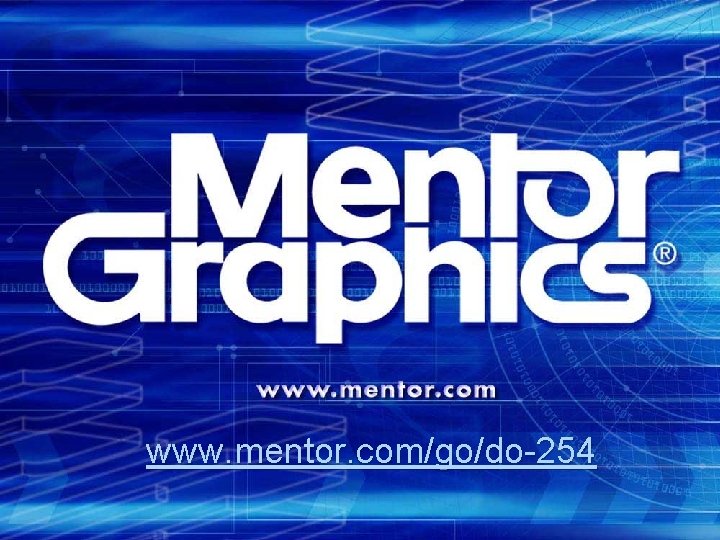 Mentor Graphics®

www.mentor.com

www.mentor.com/go/do-254